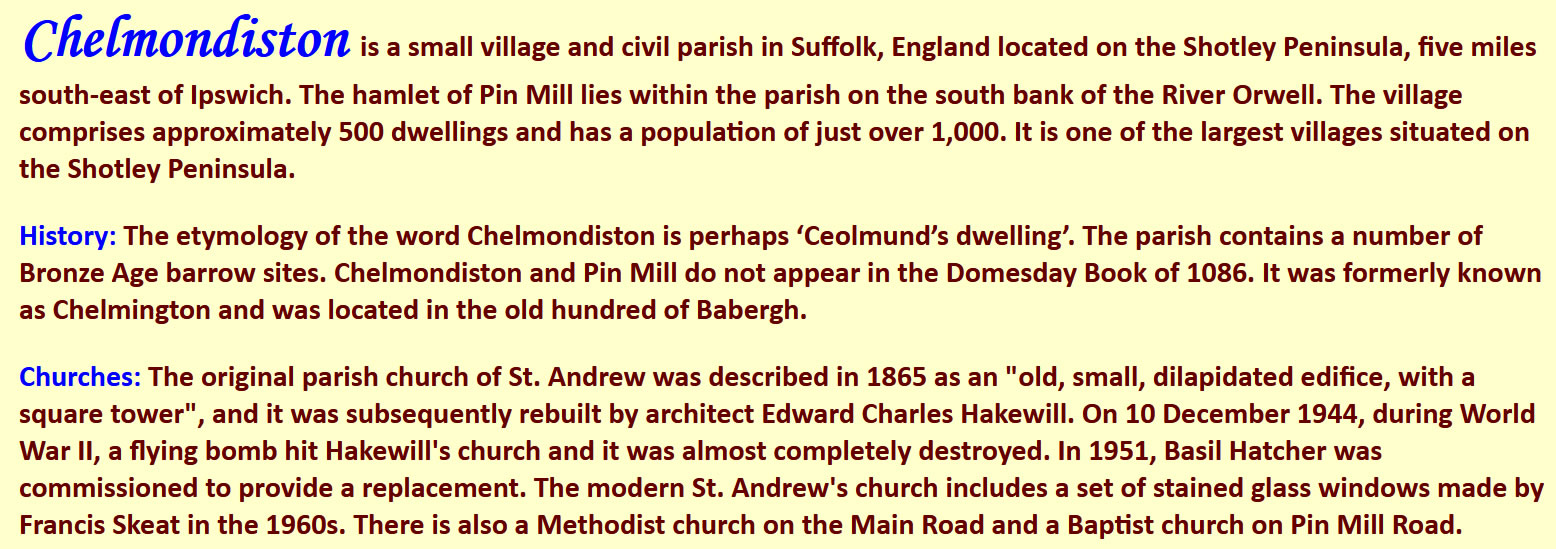 Chelmondiston is a small village and civil parish in Suffolk, England located on the Shotley Peninsula, five miles south-east of Ipswich. The hamlet of Pin Mill lies within the parish on the south bank of the River Orwell. The village comprises approximately 500 dwellings and has a population of just over 1,000. It is one of the largest villages situated on the Shotley Peninsula.

History: The etymology of the word Chelmondiston is perhaps 'Ceolmund's dwelling'. The parish contains a number of Bronze Age barrow sites. Chelmondiston and Pin Mill do not appear in the Domesday Book of 1086. It was formerly known as Chelmington and was located in the old hundred of Babergh.

Churches: The original parish church of St. Andrew was described in 1865 as an "old, small, dilapidated edifice, with a square tower", and it was subsequently rebuilt by architect Edward Charles Hakewill. On 10 December 1944, during World War II, a flying bomb hit Hakewill's church and it was almost completely destroyed. In 1951, Basil Hatcher was commissioned to provide a replacement. The modern St. Andrew's church includes a set of stained glass windows made by Francis Skeat in the 1960s. There is also a Methodist church on the Main Road and a Baptist church on Pin Mill Road.